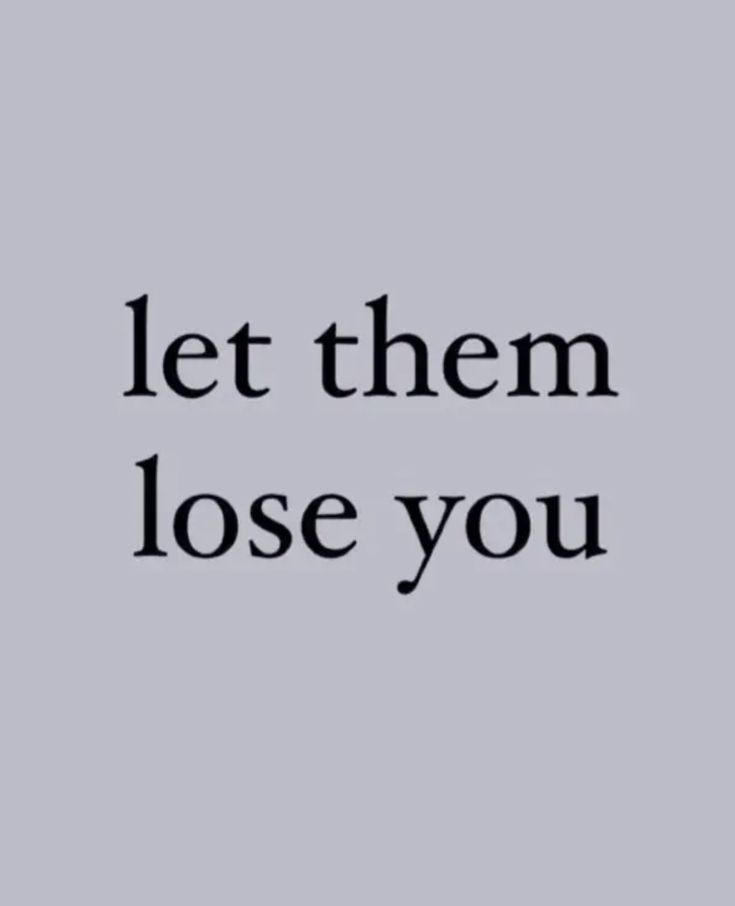 let them
lose you